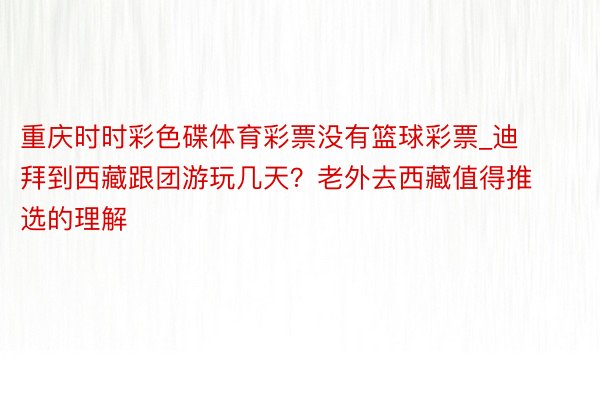 重庆时时彩色碟体育彩票没有篮球彩票_迪拜到西藏跟团游玩几天？老外去西藏值得推选的理解